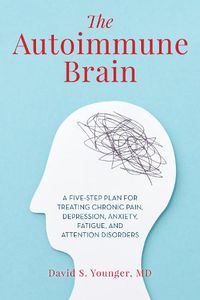 The Autoimmune Brain

A FIVE-STEP PLAN FOR TREATING CHRONIC PAIN, DEPRESSION, ANXIETY, FATIGUE, AND ATTENTION DISORDERS

David S. Younger, MD